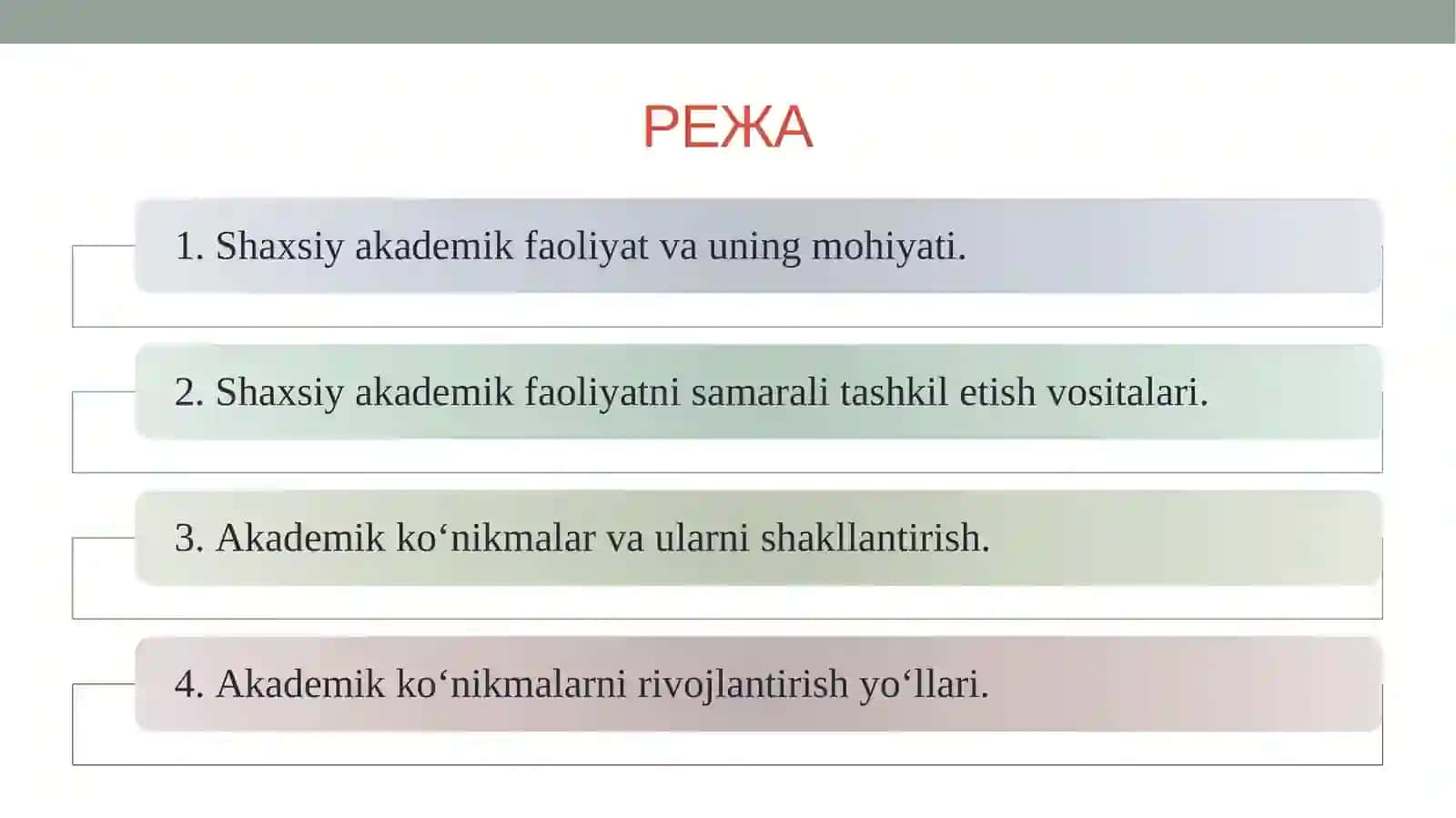 РЕЖА

1. Shaxsiy akademik faoliyat va uning mohiyati.

2. Shaxsiy akademik faoliyatni samarali tashkil etish vositalari.

3. Akademik ko‘nikmalar va ularni shakllantirish.

4. Akademik ko‘nikmalarni rivojlantirish yo‘llari.